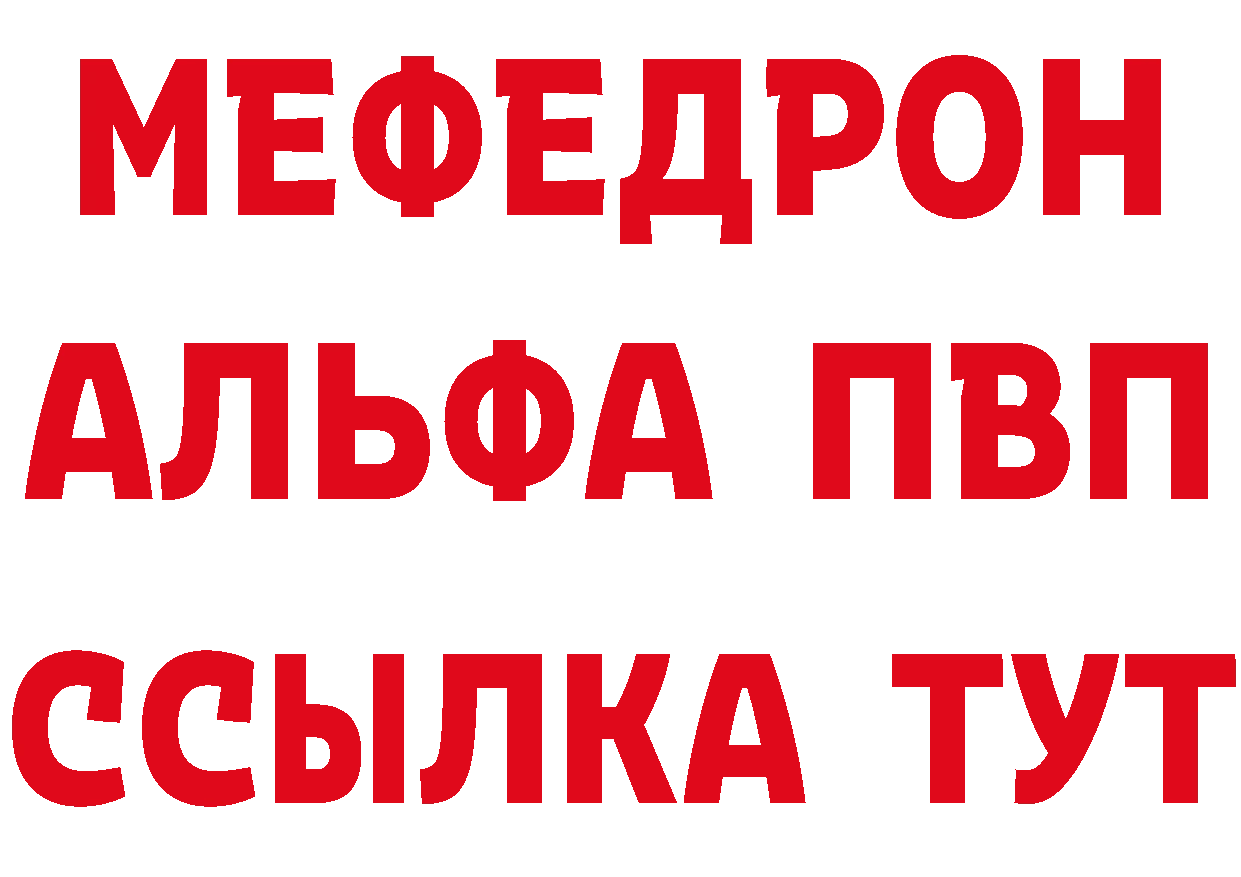 МЕФЕДРОН
АЛЬФА ПВП
ССЫЛКА ТУТ